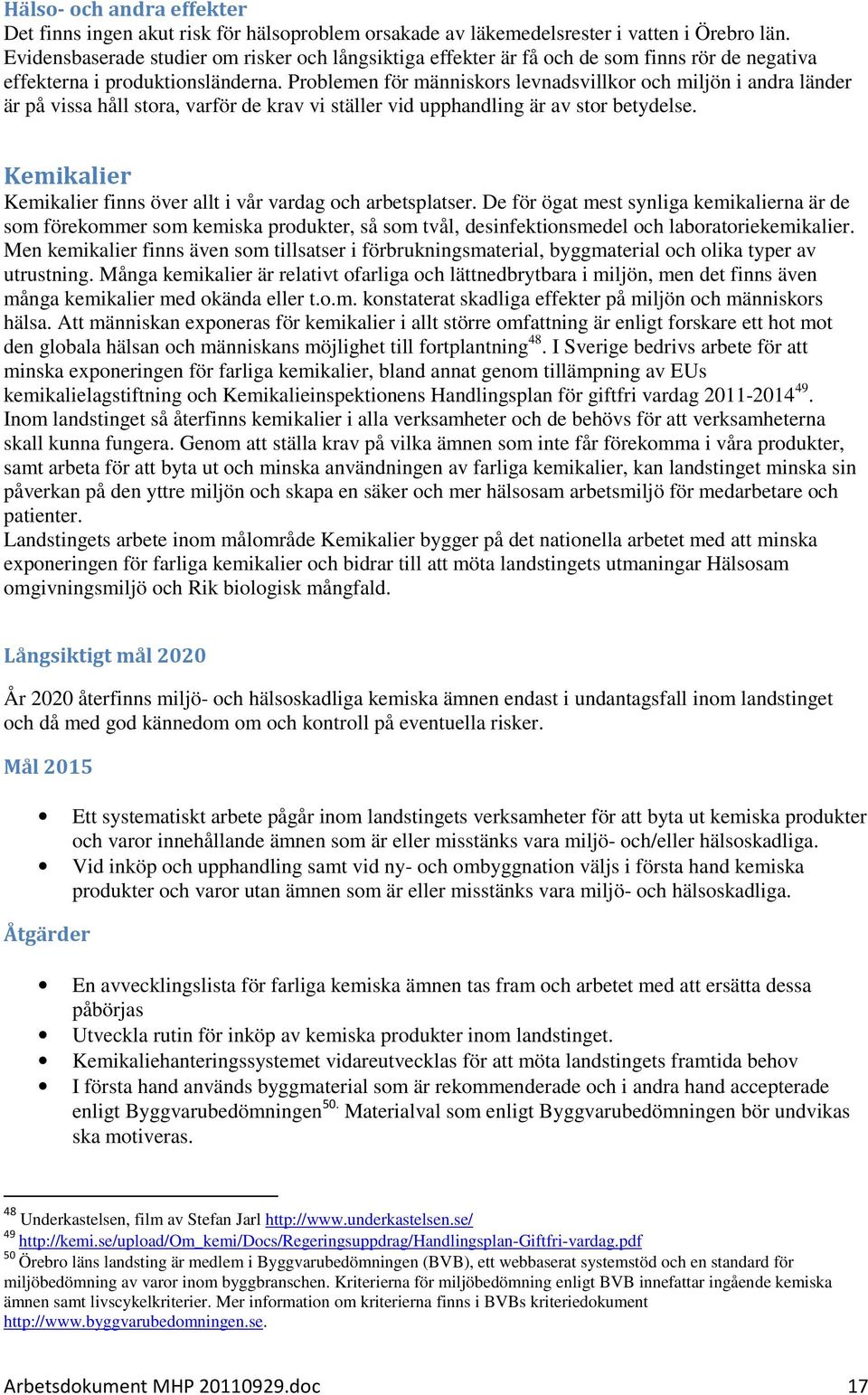 Hälso- och andra effekter
Det finns ingen akut risk för hälsoproblem orsakade av läkemedelsrester i vatten i Örebro län. Evidensbaserade studier om risker och långsiktiga effekter är få och de som finns rör de negativa effekterna i produktionsländerna. Problemen för människors levnadsvillkor och miljön i andra länder är på vissa håll stora, varför de krav vi ställer vid upphandling är av stor betydelse.

Kemikalier
Kemikalier finns över allt i vår vardag och arbetsplatser. De för ögat mest synliga kemikalierna är de som förekommer som kemiska produkter, så som tvål, desinfektionsmedel och laboratoriekemikalier. Men kemikalier finns även som tillsatser i förbrukningsmaterial, byggmaterial och olika typer av utrustning. Många kemikalier är relativt ofarliga och lättnedbrytbara i miljön, men det finns även många kemikalier med okända eller t.o.m. konstaterat skadliga effekter på miljön och människors hälsa. Att människan exponeras för kemikalier i allt större omfattning är enligt forskare ett hot mot den globala hälsan och människans möjlighet till fortplantning$^{48}$. I Sverige bedrivs arbete för att minska exponeringen för farliga kemikalier, bland annat genom tillämpning av EUs kemikalielagstiftning och Kemikalieinspektionens Handlingsplan för giftfri vardag 2011-2014$^{49}$. Inom landstinget så återfinns kemikalier i alla verksamheter och de behövs för att verksamheterna skall kunna fungera. Genom att ställa krav på vilka ämnen som inte får förekomma i våra produkter, samt arbeta för att byta ut och minska användningen av farliga kemikalier, kan landstinget minska sin påverkan på den yttre miljön och skapa en säker och mer hälsosam arbetsmiljö för medarbetare och patienter.
Landstingets arbete inom målområde Kemikalier bygger på det nationella arbetet med att minska exponeringen för farliga kemikalier och bidrar till att möta landstingets utmaningar Hälsosam omgivningsmiljö och Rik biologisk mångfald.

Långsiktigt mål 2020

År 2020 återfinns miljö- och hälsoskadliga kemiska ämnen endast i undantagsfall inom landstinget och då med god kännedom om och kontroll på eventuella risker.

Mål 2015

• Ett systematiskt arbete pågår inom landstingets verksamheter för att byta ut kemiska produkter och varor innehållande ämnen som är eller misstänks vara miljö- och/eller hälsoskadliga.
• Vid inköp och upphandling samt vid ny- och ombyggnation väljs i första hand kemiska produkter och varor utan ämnen som är eller misstänks vara miljö- och hälsoskadliga.

Åtgärder

• En avvecklingslista för farliga kemiska ämnen tas fram och arbetet med att ersätta dessa påbörjas
• Utveckla rutin för inköp av kemiska produkter inom landstinget.
• Kemikaliehanteringssystemet vidareutvecklas för att möta landstingets framtida behov
• I första hand används byggmaterial som är rekommenderade och i andra hand accepterade enligt Byggvarubedömningen$^{50.}$ Materialval som enligt Byggvarubedömningen bör undvikas ska motiveras.

$^{48}$ Underkastelsen, film av Stefan Jarl http://www.underkastelsen.se/
$^{49}$ http://kemi.se/upload/Om_kemi/Docs/Regeringsuppdrag/Handlingsplan-Giftfri-vardag.pdf
$^{50}$ Örebro läns landsting är medlem i Byggvarubedömningen (BVB), ett webbaserat systemstöd och en standard för miljöbedömning av varor inom byggbranschen. Kriterierna för miljöbedömning enligt BVB innefattar ingående kemiska ämnen samt livscykelkriterier. Mer information om kriterierna finns i BVBs kriteriedokument http://www.byggvarubedomningen.se.

Arbetsdokument MHP 20110929.doc 17